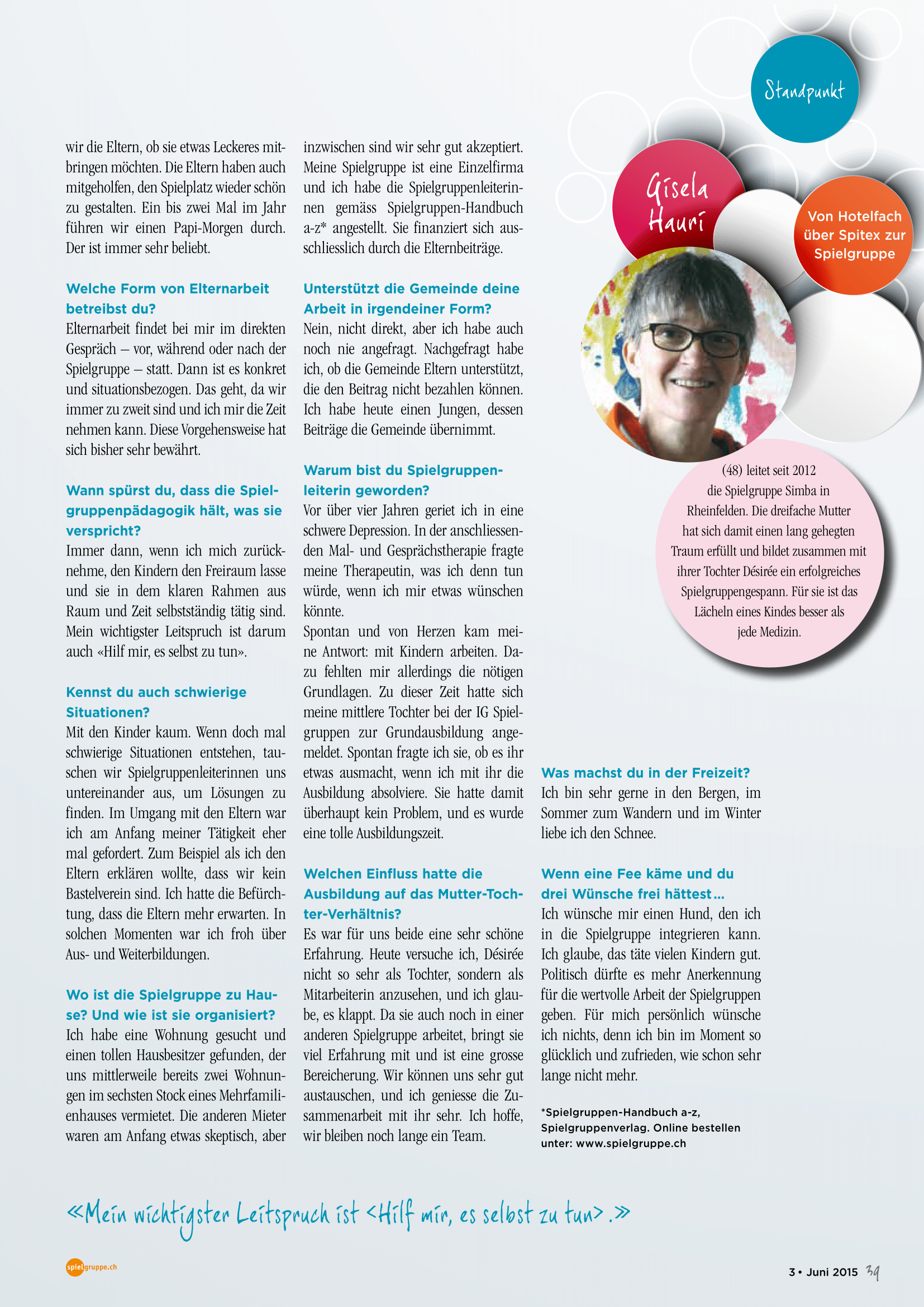 Standpunkt

Gisela Hauri

Von Hotelfach über Spitex zur Spielgruppe

(48) leitet seit 2012 die Spielgruppe Simba in Rheinfelden. Die dreifache Mutter hat sich damit einen lang gehegten Traum erfüllt und bildet zusammen mit ihrer Tochter Désirée ein erfolgreiches Spielgruppengespann. Für sie ist das Lächeln eines Kindes besser als jede Medizin.

wir die Eltern, ob sie etwas Leckeres mitbringen möchten. Die Eltern haben auch mitgeholfen, den Spielplatz wieder schön zu gestalten. Ein bis zwei Mal im Jahr führen wir einen Papi-Morgen durch. Der ist immer sehr beliebt.

Welche Form von Elternarbeit betreibst du?
Elternarbeit findet bei mir im direkten Gespräch – vor, während oder nach der Spielgruppe – statt. Dann ist es konkret und situationsbezogen. Das geht, da wir immer zu zweit sind und ich mir die Zeit nehmen kann. Diese Vorgehensweise hat sich bisher sehr bewährt.

Wann spürst du, dass die Spielgruppenpädagogik hält, was sie verspricht?
Immer dann, wenn ich mich zurücknehme, den Kindern den Freiraum lasse und sie in dem klaren Rahmen aus Raum und Zeit selbstständig tätig sind. Mein wichtigster Leitspruch ist darum auch «Hilf mir, es selbst zu tun».

Kennst du auch schwierige Situationen?
Mit den Kinder kaum. Wenn doch mal schwierige Situationen entstehen, tauschen wir Spielgruppenleiterinnen uns untereinander aus, um Lösungen zu finden. Im Umgang mit den Eltern war ich am Anfang meiner Tätigkeit eher mal gefordert. Zum Beispiel als ich den Eltern erklären wollte, dass wir kein Bastelverein sind. Ich hatte die Befürchtung, dass die Eltern mehr erwarten. In solchen Momenten war ich froh über Aus- und Weiterbildungen.

Wo ist die Spielgruppe zu Hause? Und wie ist sie organisiert?
Ich habe eine Wohnung gesucht und einen tollen Hausbesitzer gefunden, der uns mittlerweile bereits zwei Wohnungen im sechsten Stock eines Mehrfamilienhauses vermietet. Die anderen Mieter waren am Anfang etwas skeptisch, aber inzwischen sind wir sehr gut akzeptiert. Meine Spielgruppe ist eine Einzelfirma und ich habe die Spielgruppenleiterinnen gemäss Spielgruppen-Handbuch a-z* angestellt. Sie finanziert sich ausschliesslich durch die Elternbeiträge.

Unterstützt die Gemeinde deine Arbeit in irgendeiner Form?
Nein, nicht direkt, aber ich habe auch noch nie angefragt. Nachgefragt habe ich, ob die Gemeinde Eltern unterstützt, die den Beitrag nicht bezahlen können. Ich habe heute einen Jungen, dessen Beiträge die Gemeinde übernimmt.

Warum bist du Spielgruppenleiterin geworden?
Vor über vier Jahren geriet ich in eine schwere Depression. In der anschliessenden Mal- und Gesprächstherapie fragte meine Therapeutin, was ich denn tun würde, wenn ich mir etwas wünschen könnte.
Spontan und von Herzen kam meine Antwort: mit Kindern arbeiten. Dazu fehlten mir allerdings die nötigen Grundlagen. Zu dieser Zeit hatte sich meine mittlere Tochter bei der IG Spielgruppen zur Grundausbildung angemeldet. Spontan fragte ich sie, ob es ihr etwas ausmacht, wenn ich mit ihr die Ausbildung absolviere. Sie hatte damit überhaupt kein Problem, und es wurde eine tolle Ausbildungszeit.

Welchen Einfluss hatte die Ausbildung auf das Mutter-Tochter-Verhältnis?
Es war für uns beide eine sehr schöne Erfahrung. Heute versuche ich, Désirée nicht so sehr als Tochter, sondern als Mitarbeiterin anzusehen, und ich glaube, es klappt. Da sie auch noch in einer anderen Spielgruppe arbeitet, bringt sie viel Erfahrung mit und ist eine grosse Bereicherung. Wir können uns sehr gut austauschen, und ich geniesse die Zusammenarbeit mit ihr sehr. Ich hoffe, wir bleiben noch lange ein Team.

Was machst du in der Freizeit?
Ich bin sehr gerne in den Bergen, im Sommer zum Wandern und im Winter liebe ich den Schnee.

Wenn eine Fee käme und du drei Wünsche frei hättest…
Ich wünsche mir einen Hund, den ich in die Spielgruppe integrieren kann. Ich glaube, das täte vielen Kindern gut. Politisch dürfte es mehr Anerkennung für die wertvolle Arbeit der Spielgruppen geben. Für mich persönlich wünsche ich nichts, denn ich bin im Moment so glücklich und zufrieden, wie schon sehr lange nicht mehr.

*Spielgruppen-Handbuch a-z, Spielgruppenverlag. Online bestellen unter: www.spielgruppe.ch

«Mein wichtigster Leitspruch ist <Hilf mir, es selbst zu tun>.»

spielgruppe.ch

3 • Juni 2015 39